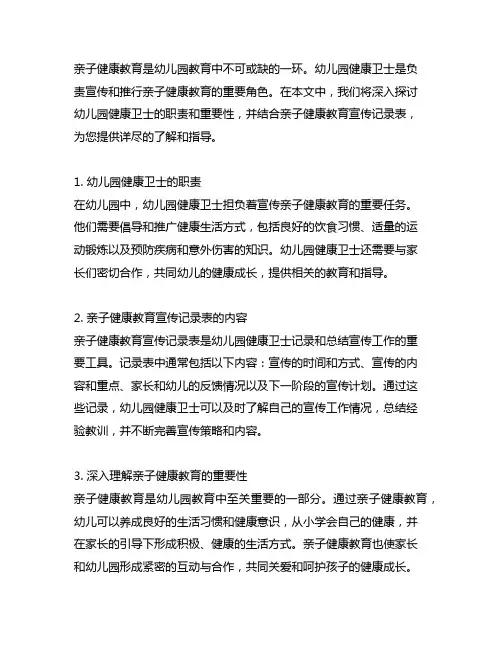 亲子健康教育是幼儿园教育中不可或缺的一环。幼儿园健康卫士是负责宣传和推行亲子健康教育的重要角色。在本文中，我们将深入探讨幼儿园健康卫士的职责和重要性，并结合亲子健康教育宣传记录表，为您提供详尽的了解和指导。

1. 幼儿园健康卫士的职责
在幼儿园中，幼儿园健康卫士担负着宣传亲子健康教育的重要任务。他们需要倡导和推广健康生活方式，包括良好的饮食习惯、适量的运动锻炼以及预防疾病和意外伤害的知识。幼儿园健康卫士还需要与家长们密切合作，共同幼儿的健康成长，提供相关的教育和指导。

2. 亲子健康教育宣传记录表的内容
亲子健康教育宣传记录表是幼儿园健康卫士记录和总结宣传工作的重要工具。记录表中通常包括以下内容：宣传的时间和方式、宣传的内容和重点、家长和幼儿的反馈情况以及下一阶段的宣传计划。通过这些记录，幼儿园健康卫士可以及时了解自己的宣传工作情况，总结经验教训，并不断完善宣传策略和内容。

3. 深入理解亲子健康教育的重要性
亲子健康教育是幼儿园教育中至关重要的一部分。通过亲子健康教育，幼儿可以养成良好的生活习惯和健康意识，从小学会自己的健康，并在家长的引导下形成积极、健康的生活方式。亲子健康教育也使家长和幼儿园形成紧密的互动与合作，共同关爱和呵护孩子的健康成长。